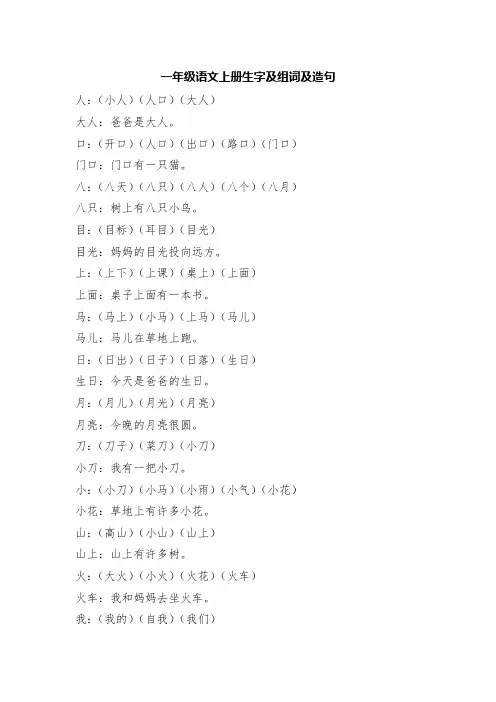 一年级语文上册生字及组词及造句

人：（小人）（人口）（大人）

大人：爸爸是大人。

口：（开口）（人口）（出口）（路口）（门口）

门口：门口有一只猫。

八：（八天）（八只）（八人）（八个）（八月）

八只：树上有八只小鸟。

目：（目标）（耳目）（目光）

目光：妈妈的目光投向远方。

上：（上下）（上课）（桌上）（上面）

上面：桌子上面有一本书。

马：（马上）（小马）（上马）（马儿）

马儿：马儿在草地上跑。

日：（日出）（日子）（日落）（生日）

生日：今天是爸爸的生日。

月：（月儿）（月光）（月亮）

月亮：今晚的月亮很圆。

刀：（刀子）（菜刀）（小刀）

小刀：我有一把小刀。

小：（小刀）（小马）（小雨）（小气）（小花）

小花：草地上有许多小花。

山：（高山）（小山）（山上）

山上：山上有许多树。

火：（大火）（小火）（火花）（火车）

火车：我和妈妈去坐火车。

我：（我的）（自我）（我们）